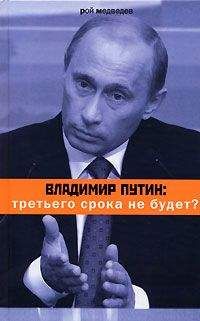 рой медведев

ВЛАДИМИР ПУТИН:
третьего срока не будет?